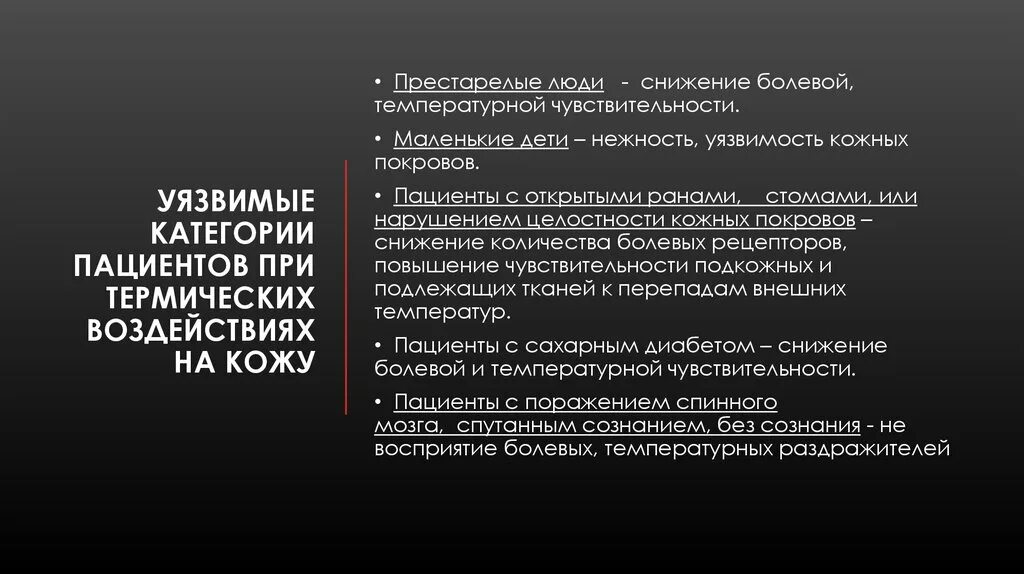 УЯЗВИМЫЕ КАТЕГОРИИ ПАЦИЕНТОВ ПРИ ТЕРМИЧЕСКИХ ВОЗДЕЙСТВИЯХ НА КОЖУ

• Престарелые люди - снижение болевой, температурной чувствительности.

• Маленькие дети – нежность, уязвимость кожных покровов.

• Пациенты с открытыми ранами, стомами, или нарушением целостности кожных покровов – снижение количества болевых рецепторов, повышение чувствительности подкожных и подлежащих тканей к перепадам внешних температур.

• Пациенты с сахарным диабетом – снижение болевой и температурной чувствительности.

• Пациенты с поражением спинного мозга, спутанным сознанием, без сознания - не восприятие болевых, температурных раздражителей